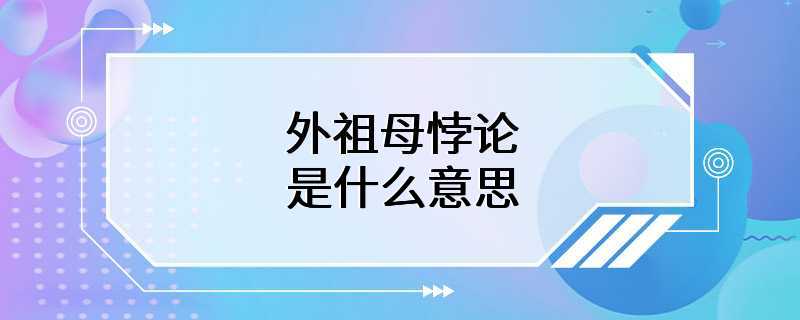 外祖母悖论
是什么意思